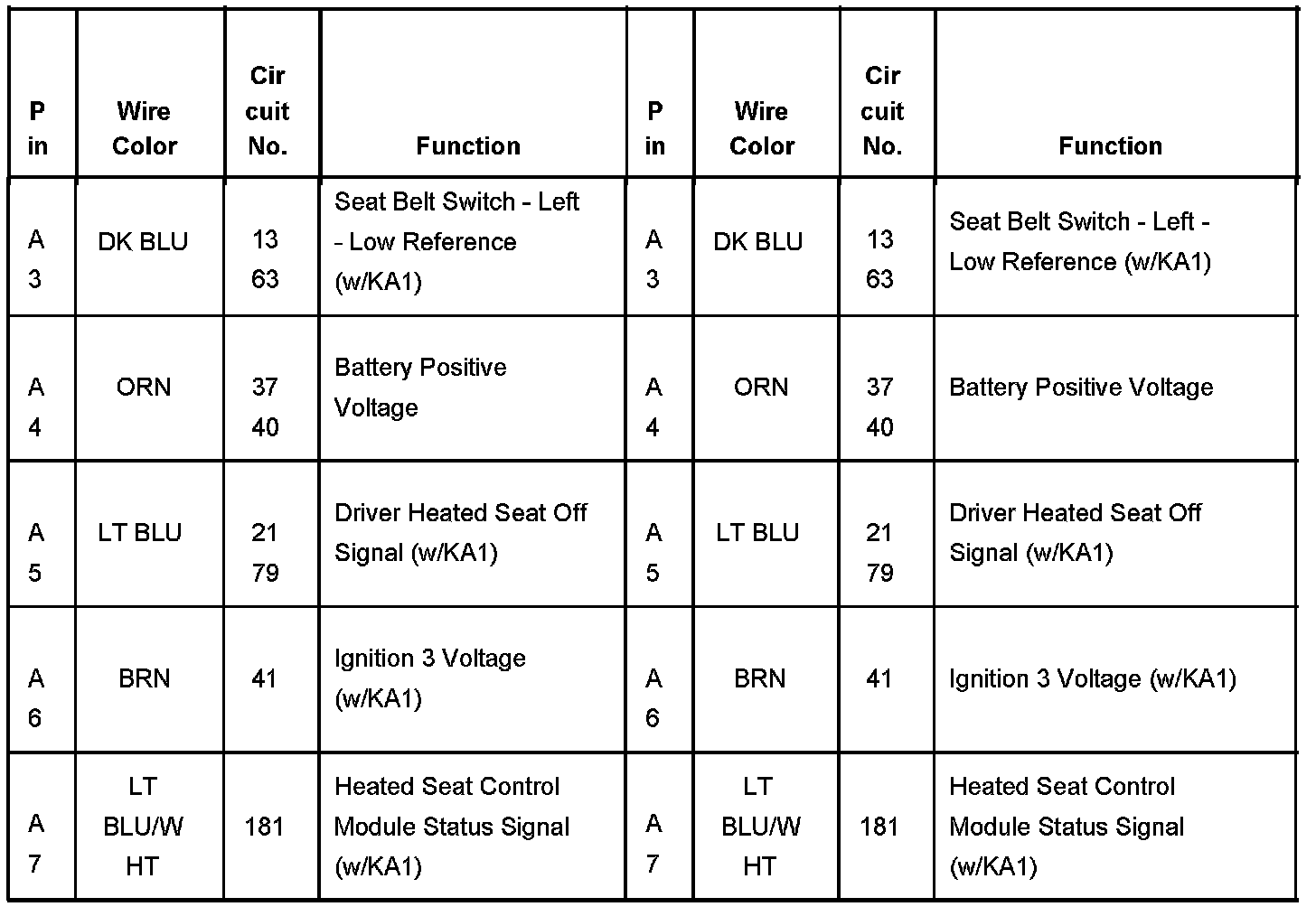 | Pin | Wire Color | Circuit No. | Function | Pin | Wire Color | Circuit No. | Function |
|---|---|---|---|---|---|---|---|
| A3 | DK BLU | 1363 | Seat Belt Switch - Left - Low Reference (w/KA1) | A3 | DK BLU | 1363 | Seat Belt Switch - Left - Low Reference (w/KA1) |
| A4 | ORN | 3740 | Battery Positive Voltage | A4 | ORN | 3740 | Battery Positive Voltage |
| A5 | LT BLU | 2179 | Driver Heated Seat Off Signal (w/KA1) | A5 | LT BLU | 2179 | Driver Heated Seat Off Signal (w/KA1) |
| A6 | BRN | 41 | Ignition 3 Voltage (w/KA1) | A6 | BRN | 41 | Ignition 3 Voltage (w/KA1) |
| A7 | LT BLU/WHT | 181 | Heated Seat Control Module Status Signal (w/KA1) | A7 | LT BLU/WHT | 181 | Heated Seat Control Module Status Signal (w/KA1) |